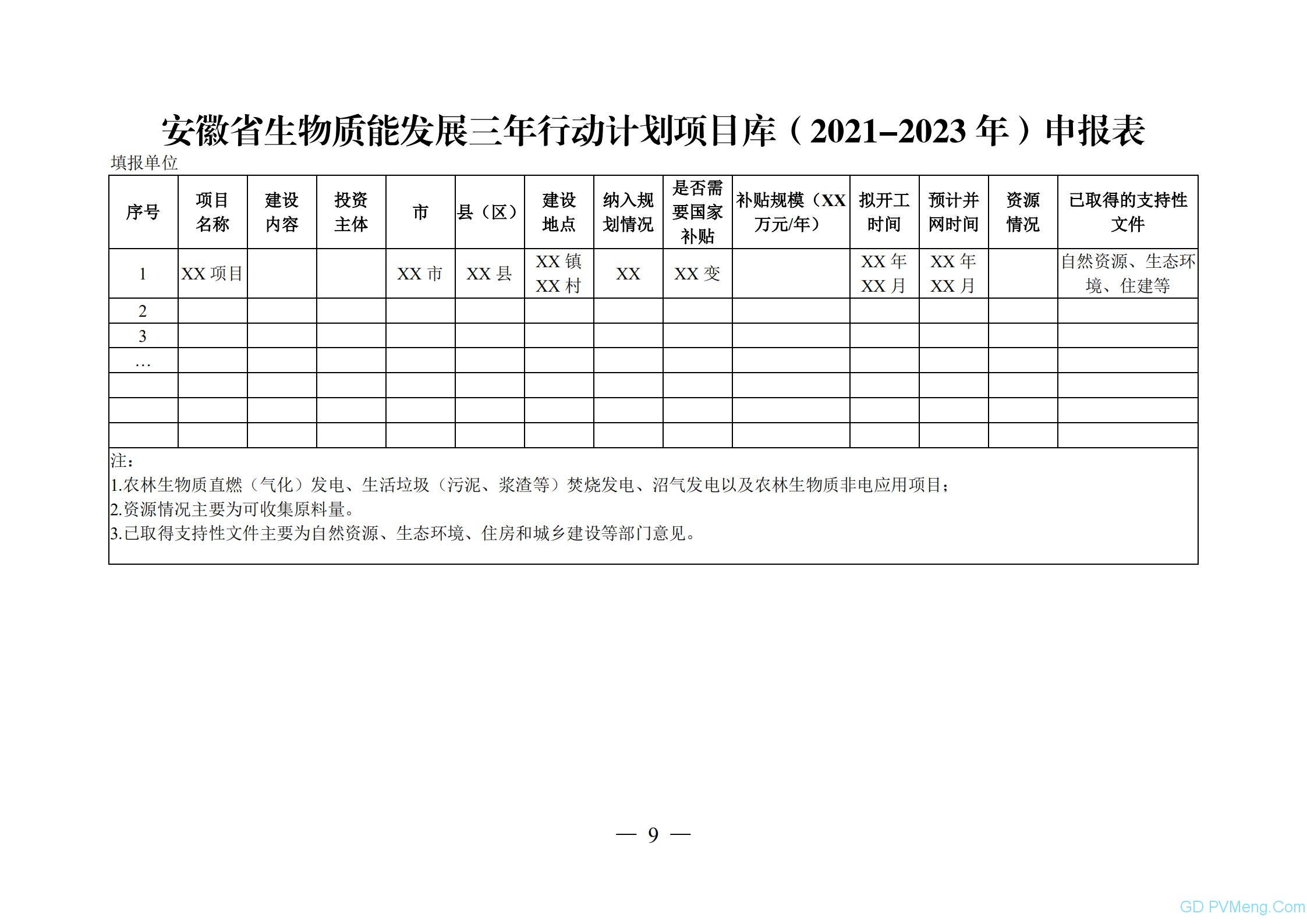 安徽省生物质能发展三年行动计划项目库（2021–2023 年）申报表

填报单位

| 序号 | 项目名称 | 建设内容 | 投资主体 | 市 | 县（区） | 建设地点 | 纳入规划情况 | 是否需要国家补贴 | 补贴规模（XX 万元/年） | 拟开工时间 | 预计并网时间 | 资源情况 | 已取得的支持性文件 |
|---|---|---|---|---|---|---|---|---|---|---|---|---|---|
| 1 | XX 项目 | | | XX 市 | XX 县 | XX 镇 XX 村 | XX | XX 变 | | XX 年 XX 月 | XX 年 XX 月 | | 自然资源、生态环境、住建等 |
| 2 | | | | | | | | | | | | | |
| 3 | | | | | | | | | | | | | |
| … | | | | | | | | | | | | | |
| | | | | | | | | | | | | | |
| | | | | | | | | | | | | | |
| | | | | | | | | | | | | | |

注：
1.农林生物质直燃（气化）发电、生活垃圾（污泥、浆渣等）焚烧发电、沼气发电以及农林生物质非电应用项目；
2.资源情况主要为可收集原料量。
3.已取得支持性文件主要为自然资源、生态环境、住房和城乡建设等部门意见。

— 9 —

GD PVMeng.Com